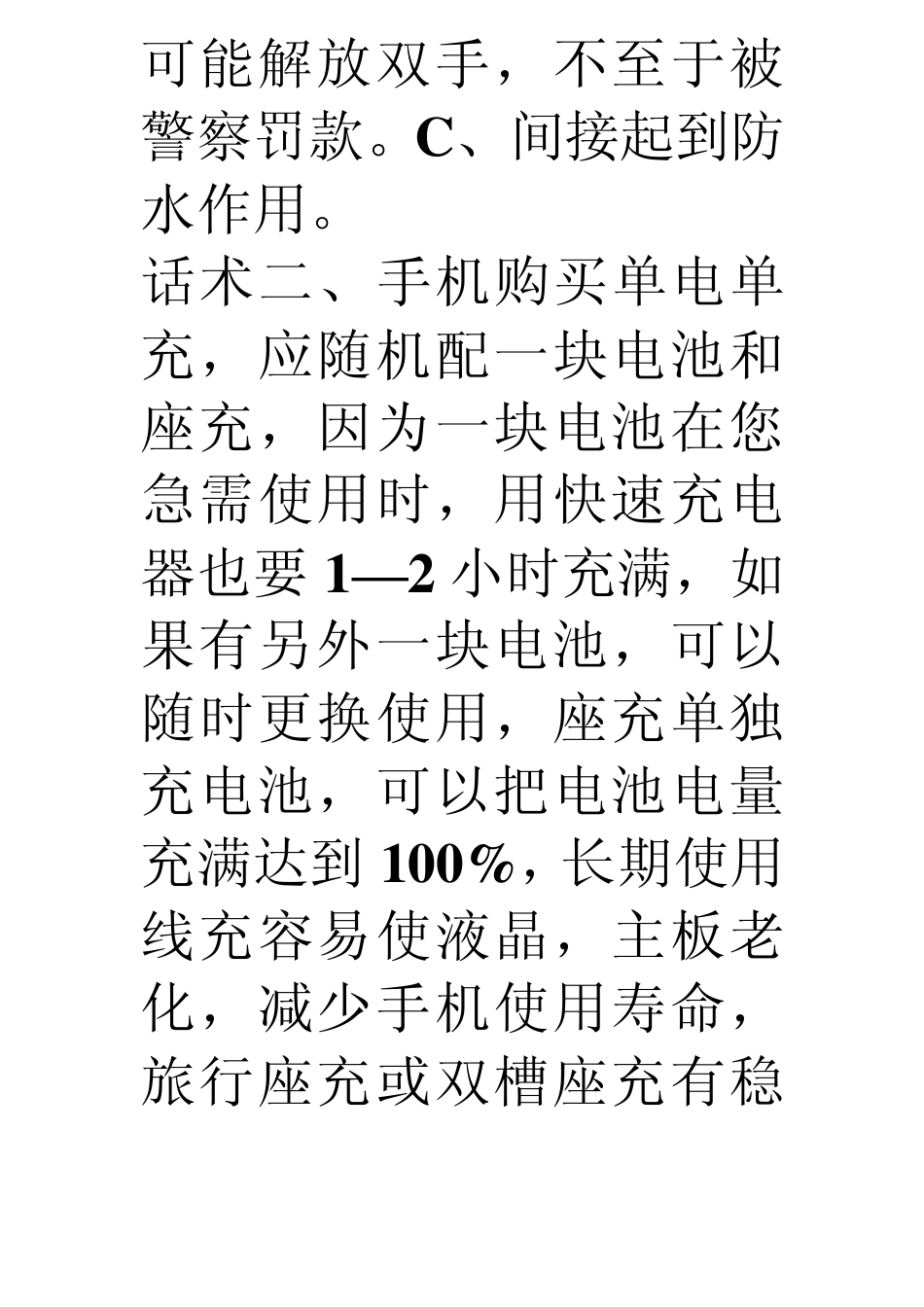 可能解放双手，不至于被警察罚款。C、间接起到防水作用。

话术二、手机购买单电单充，应随机配一块电池和座充，因为一块电池在您急需使用时，用快速充电器也要 1—2 小时充满，如果有另外一块电池，可以随时更换使用，座充单独充电池，可以把电池电量充满达到 100%，长期使用线充容易使液晶，主板老化，减少手机使用寿命，旅行座充或双槽座充有稳